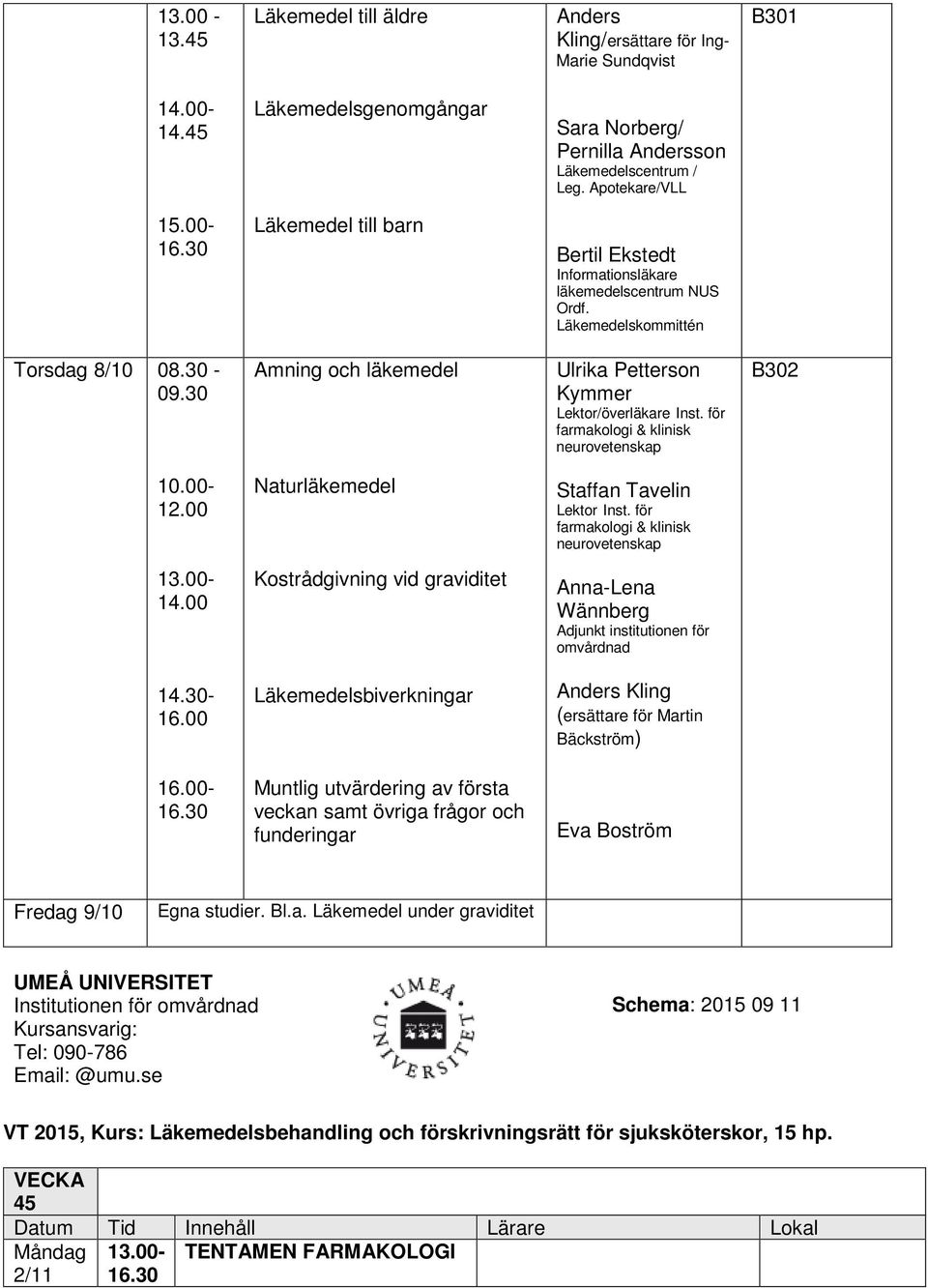 |  | 13.00 - 13.45 | Läkemedel till äldre | Anders Kling/ersättare för Ing-Marie Sundqvist | B301 |
|---|---|---|---|---|
|  | 14.00- 14.45 | Läkemedelsgenomgångar | Sara Norberg/ Pernilla Andersson Läkemedelscentrum / Leg. Apotekare/VLL |  |
|  | 15.00- 16.30 | Läkemedel till barn | Bertil Ekstedt Informationsläkare läkemedelscentrum NUS Ordf. Läkemedelskommittén |  |
| Torsdag 8/10 | 08.30 - 09.30 | Amning och läkemedel | Ulrika Petterson Kymmer Lektor/överläkare Inst. för farmakologi & klinisk neurovetenskap | B302 |
|  | 10.00- 12.00 | Naturläkemedel | Staffan Tavelin Lektor Inst. för farmakologi & klinisk neurovetenskap |  |
|  | 13.00- 14.00 | Kostrådgivning vid graviditet | Anna-Lena Wännberg Adjunkt institutionen för omvårdnad |  |
|  | 14.30- 16.00 | Läkemedelsbiverkningar | Anders Kling (ersättare för Martin Bäckström) |  |
|  | 16.00- 16.30 | Muntlig utvärdering av första veckan samt övriga frågor och funderingar | Eva Boström |  |
| Fredag 9/10 | Egna studier. Bl.a. Läkemedel under graviditet |  |  |  |

UMEÅ UNIVERSITET
Institutionen för omvårdnad
Kursansvarig:
Tel: 090-786
Email: @umu.se

UMEÅ UNIVERSITET

Schema: 2015 09 11

VT 2015, Kurs: Läkemedelsbehandling och förskrivningsrätt för sjuksköterskor, 15 hp.

| VECKA 45 |  |  |  |  |
|---|---|---|---|---|
| Datum | Tid | Innehåll | Lärare | Lokal |
| Måndag 2/11 | 13.00- 16.30 | TENTAMEN FARMAKOLOGI |  |  |